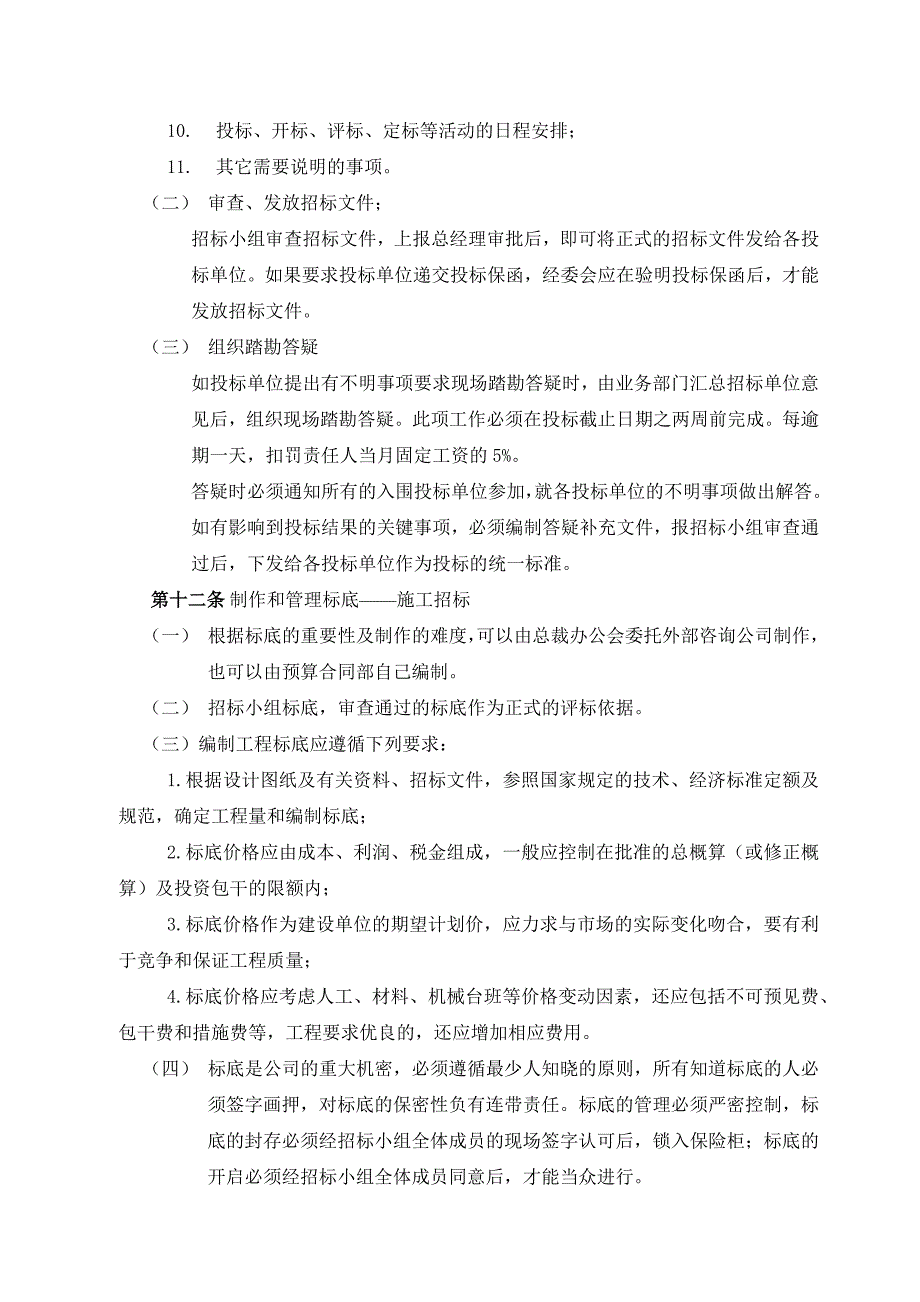 10. 投标、开标、评标、定标等活动的日程安排；

11. 其它需要说明的事项。

（二） 审查、发放招标文件；

招标小组审查招标文件，上报总经理审批后，即可将正式的招标文件发给各投标单位。如果要求投标单位递交投标保函，经委会应在验明投标保函后，才能发放招标文件。

（三） 组织踏勘答疑

如投标单位提出有不明事项要求现场踏勘答疑时，由业务部门汇总招标单位意见后，组织现场踏勘答疑。此项工作必须在投标截止日期之两周前完成。每逾期一天，扣罚责任人当月固定工资的 5%。

答疑时必须通知所有的入围投标单位参加，就各投标单位的不明事项做出解答。如有影响到投标结果的关键事项，必须编制答疑补充文件，报招标小组审查通过后，下发给各投标单位作为投标的统一标准。

第十二条 制作和管理标底——施工招标

（一） 根据标底的重要性及制作的难度，可以由总裁办公会委托外部咨询公司制作，也可以由预算合同部自己编制。

（二） 招标小组标底，审查通过的标底作为正式的评标依据。

（三）编制工程标底应遵循下列要求：

1.根据设计图纸及有关资料、招标文件，参照国家规定的技术、经济标准定额及规范，确定工程量和编制标底；

2.标底价格应由成本、利润、税金组成，一般应控制在批准的总概算（或修正概算）及投资包干的限额内；

3.标底价格作为建设单位的期望计划价，应力求与市场的实际变化吻合，要有利于竞争和保证工程质量；

4.标底价格应考虑人工、材料、机械台班等价格变动因素，还应包括不可预见费、包干费和措施费等，工程要求优良的，还应增加相应费用。

（四） 标底是公司的重大机密，必须遵循最少人知晓的原则，所有知道标底的人必须签字画押，对标底的保密性负有连带责任。标底的管理必须严密控制，标底的封存必须经招标小组全体成员的现场签字认可后，锁入保险柜；标底的开启必须经招标小组全体成员同意后，才能当众进行。